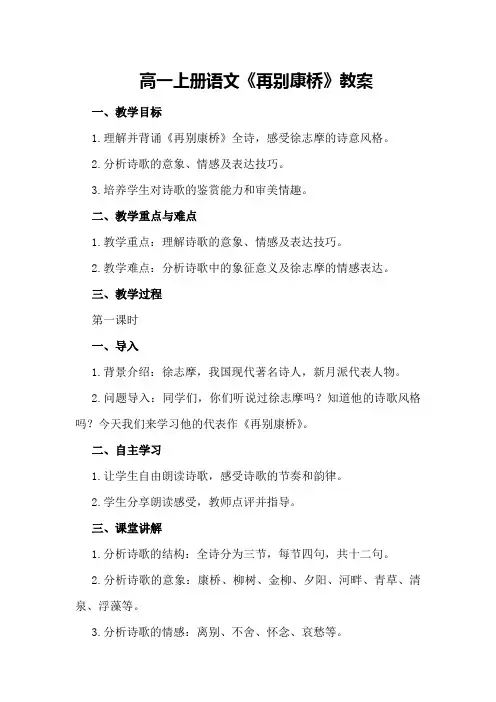 高一上册语文《再别康桥》教案

一、教学目标

1.理解并背诵《再别康桥》全诗，感受徐志摩的诗意风格。

2.分析诗歌的意象、情感及表达技巧。

3.培养学生对诗歌的鉴赏能力和审美情趣。

二、教学重点与难点

1.教学重点：理解诗歌的意象、情感及表达技巧。

2.教学难点：分析诗歌中的象征意义及徐志摩的情感表达。

三、教学过程

第一课时

一、导入

1.背景介绍：徐志摩，我国现代著名诗人，新月派代表人物。

2.问题导入：同学们，你们听说过徐志摩吗？知道他的诗歌风格吗？今天我们来学习他的代表作《再别康桥》。

二、自主学习

1.让学生自由朗读诗歌，感受诗歌的节奏和韵律。

2.学生分享朗读感受，教师点评并指导。

三、课堂讲解

1.分析诗歌的结构：全诗分为三节，每节四句，共十二句。

2.分析诗歌的意象：康桥、柳树、金柳、夕阳、河畔、青草、清泉、浮藻等。

3.分析诗歌的情感：离别、不舍、怀念、哀愁等。